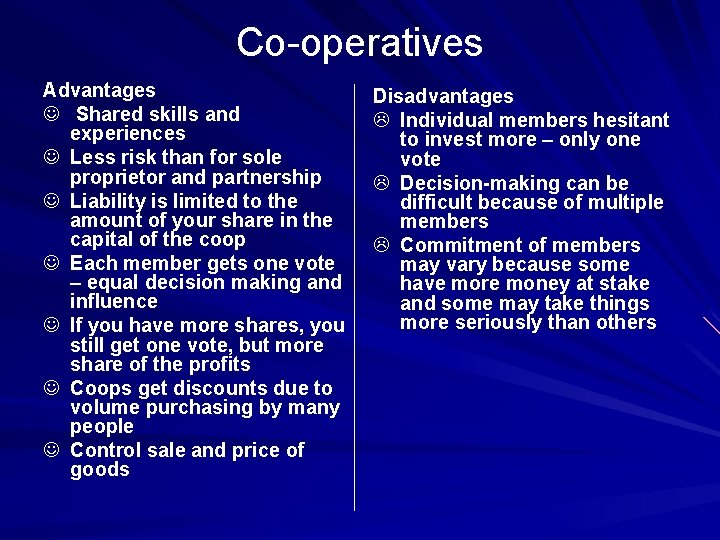 Co-operatives

Advantages

☺ Shared skills and experiences

☺ Less risk than for sole proprietor and partnership

☺ Liability is limited to the amount of your share in the capital of the coop

☺ Each member gets one vote – equal decision making and influence

☺ If you have more shares, you still get one vote, but more share of the profits

☺ Coops get discounts due to volume purchasing by many people

☺ Control sale and price of goods

Disadvantages

☹ Individual members hesitant to invest more – only one vote

☹ Decision-making can be difficult because of multiple members

☹ Commitment of members may vary because some have more money at stake and some may take things more seriously than others